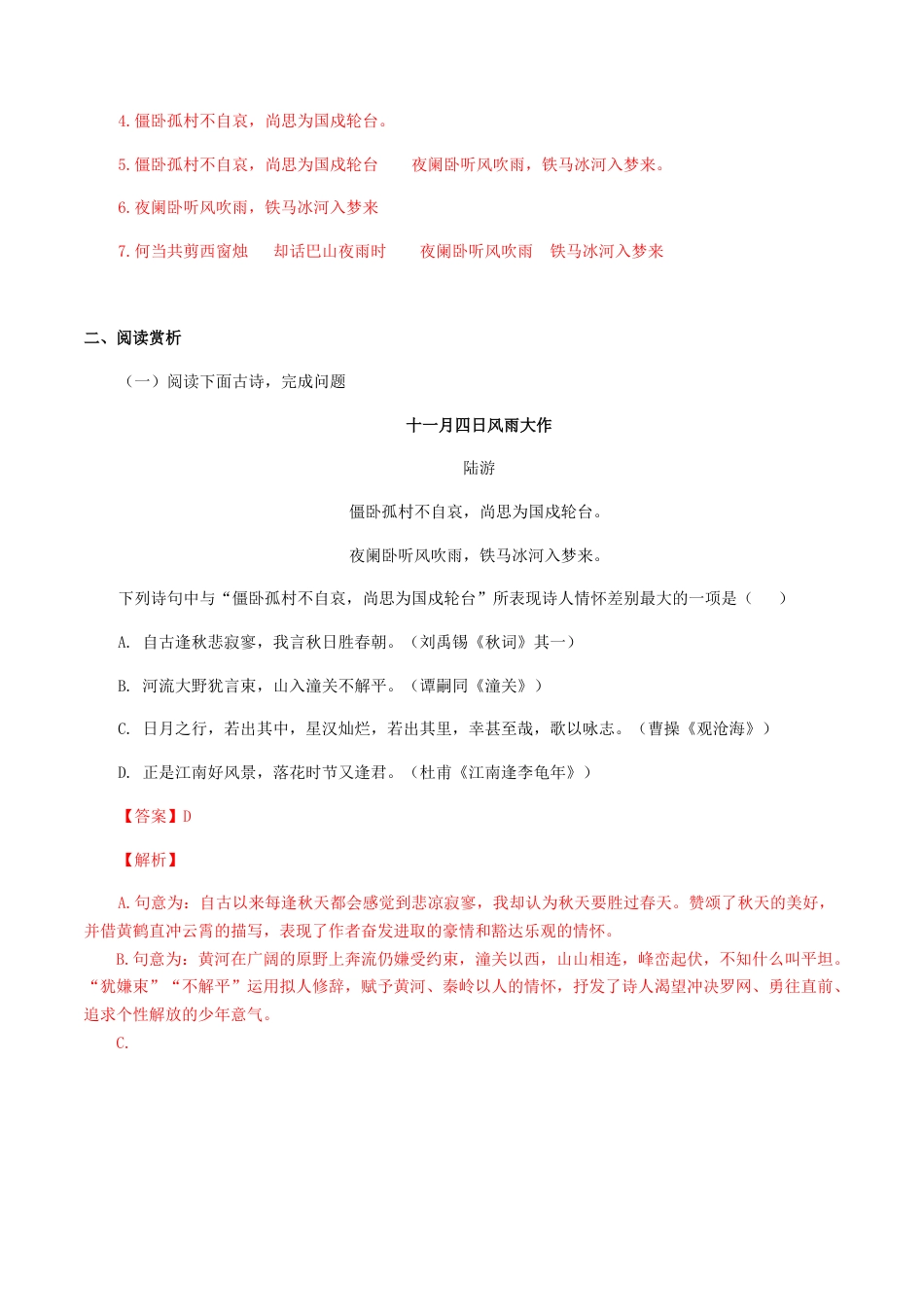 4.僵卧孤村不自哀，尚思为国戍轮台。

5.僵卧孤村不自哀，尚思为国戍轮台　　夜阑卧听风吹雨，铁马冰河入梦来。

6.夜阑卧听风吹雨，铁马冰河入梦来

7.何当共剪西窗烛　　却话巴山夜雨时　　夜阑卧听风吹雨　　铁马冰河入梦来

二、阅读赏析

（一）阅读下面古诗，完成问题

十一月四日风雨大作

陆游

僵卧孤村不自哀，尚思为国戍轮台。

夜阑卧听风吹雨，铁马冰河入梦来。

下列诗句中与“僵卧孤村不自哀，尚思为国戍轮台”所表现诗人情怀差别最大的一项是（　　）

A. 自古逢秋悲寂寥，我言秋日胜春朝。（刘禹锡《秋词》其一）

B. 河流大野犹言束，山入潼关不解平。（谭嗣同《潼关》）

C. 日月之行，若出其中，星汉灿烂，若出其里，幸甚至哉，歌以咏志。（曹操《观沧海》）

D. 正是江南好风景，落花时节又逢君。（杜甫《江南逢李龟年》）

【答案】D

【解析】

A.句意为：自古以来每逢秋天都会感觉到悲凉寂寥，我却认为秋天要胜过春天。赞颂了秋天的美好，并借黄鹤直冲云霄的描写，表现了作者奋发进取的豪情和豁达乐观的情怀。

B.句意为：黄河在广阔的原野上奔流仍嫌受约束，潼关以西，山山相连，峰峦起伏，不知什么叫平坦。“犹嫌束”“不解平”运用拟人修辞，赋予黄河、秦岭以人的情怀，抒发了诗人渴望冲决罗网、勇往直前、追求个性解放的少年意气。

C.